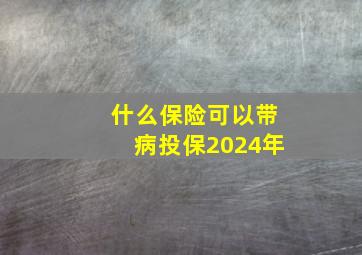 什么保险可以带病投保2024年